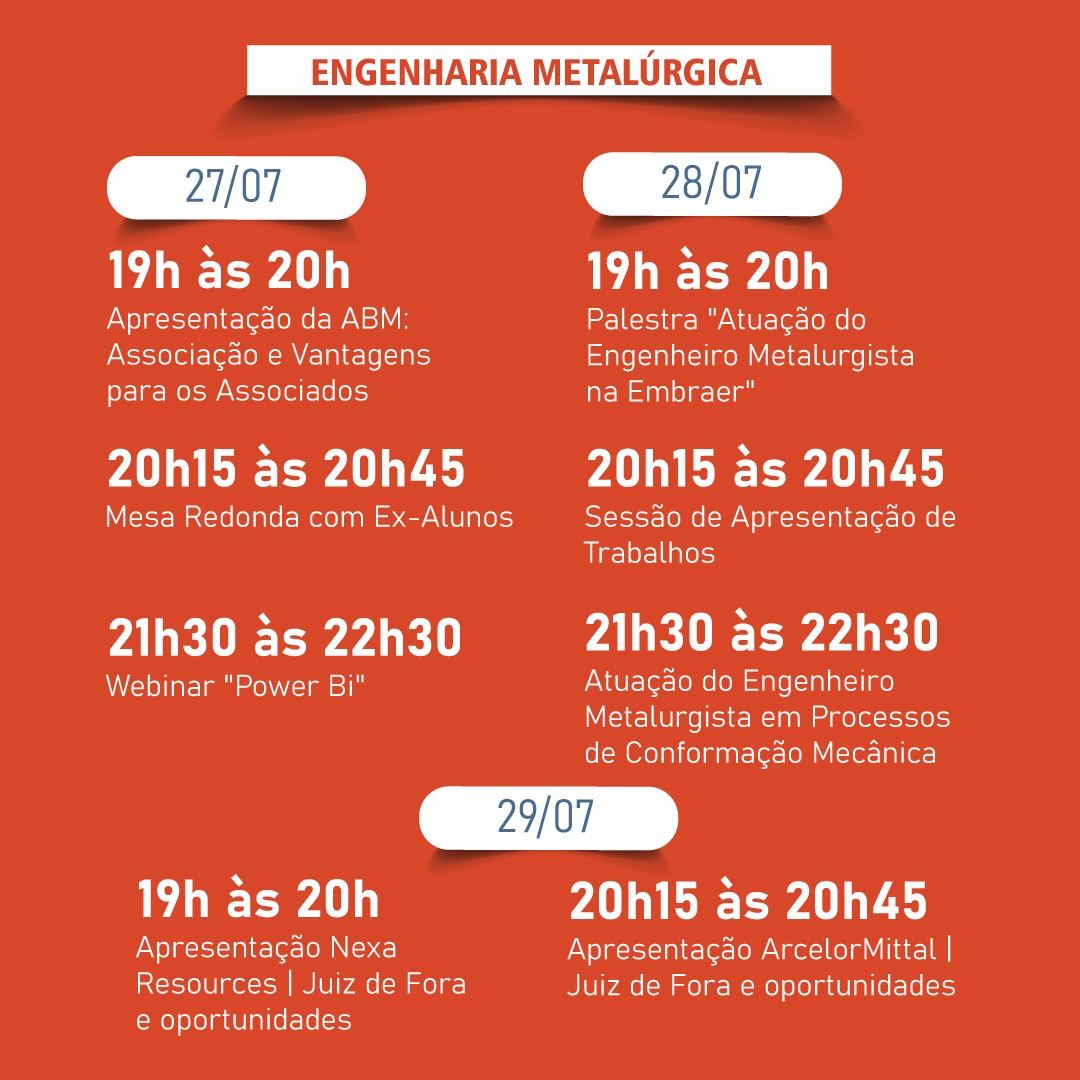 ENGENHARIA METALÚRGICA

27/07

19h às 20h
Apresentação da ABM: Associação e Vantagens para os Associados

20h15 às 20h45
Mesa Redonda com Ex-Alunos

21h30 às 22h30
Webinar "Power Bi"

28/07

19h às 20h
Palestra "Atuação do Engenheiro Metalurgista na Embraer"

20h15 às 20h45
Sessão de Apresentação de Trabalhos

21h30 às 22h30
Atuação do Engenheiro Metalurgista em Processos de Conformação Mecânica

29/07

19h às 20h
Apresentação Nexa Resources | Juiz de Fora e oportunidades

20h15 às 20h45
Apresentação ArcelorMittal | Juiz de Fora e oportunidades